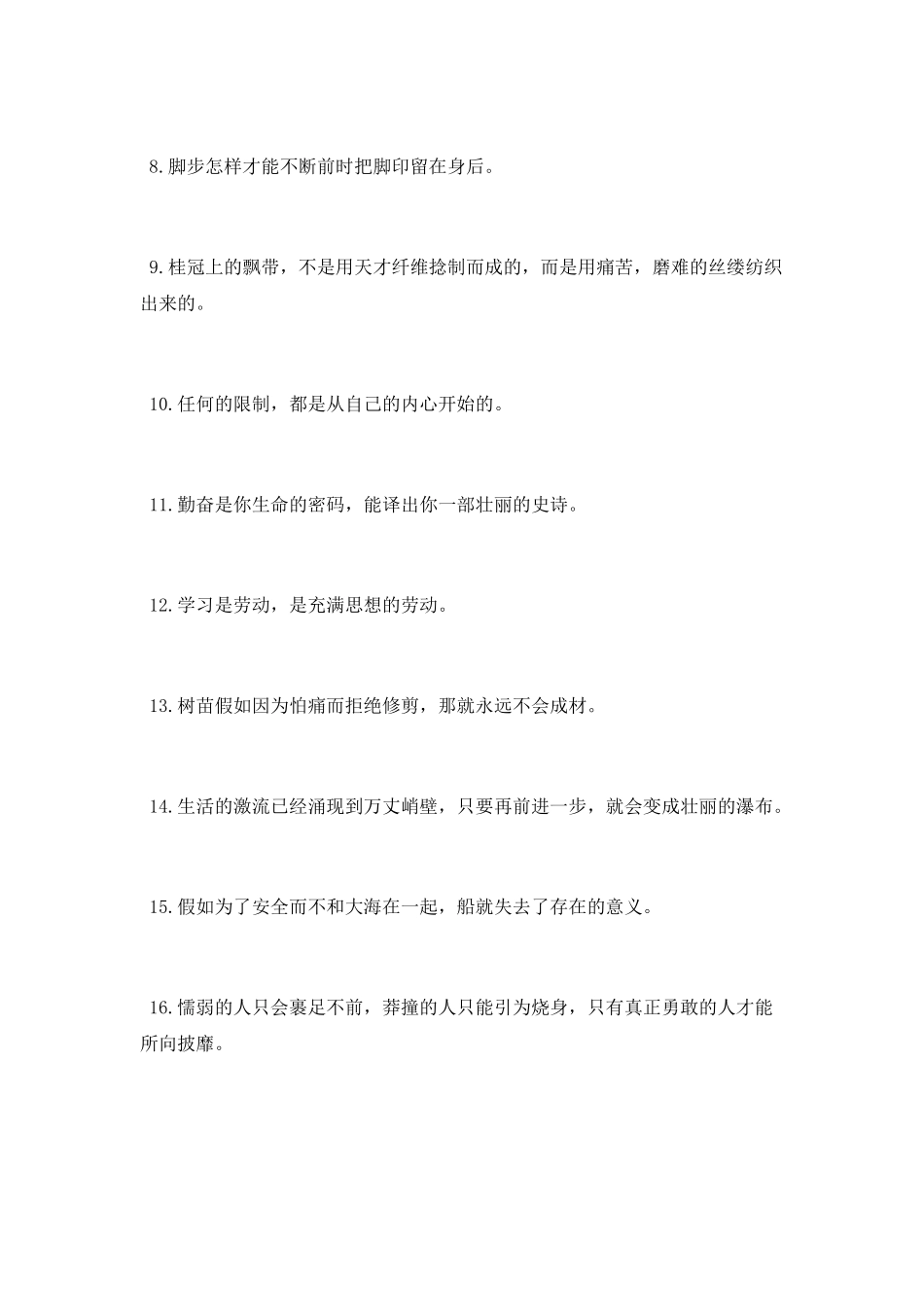 8.脚步怎样才能不断前时把脚印留在身后。

9.桂冠上的飘带，不是用天才纤维捻制而成的，而是用痛苦，磨难的丝缕纺织出来的。

10.任何的限制，都是从自己的内心开始的。

11.勤奋是你生命的密码，能译出你一部壮丽的史诗。

12.学习是劳动，是充满思想的劳动。

13.树苗假如因为怕痛而拒绝修剪，那就永远不会成材。

14.生活的激流已经涌现到万丈峭壁，只要再前进一步，就会变成壮丽的瀑布。

15.假如为了安全而不和大海在一起，船就失去了存在的意义。

16.懦弱的人只会裹足不前，莽撞的人只能引为烧身，只有真正勇敢的人才能所向披靡。